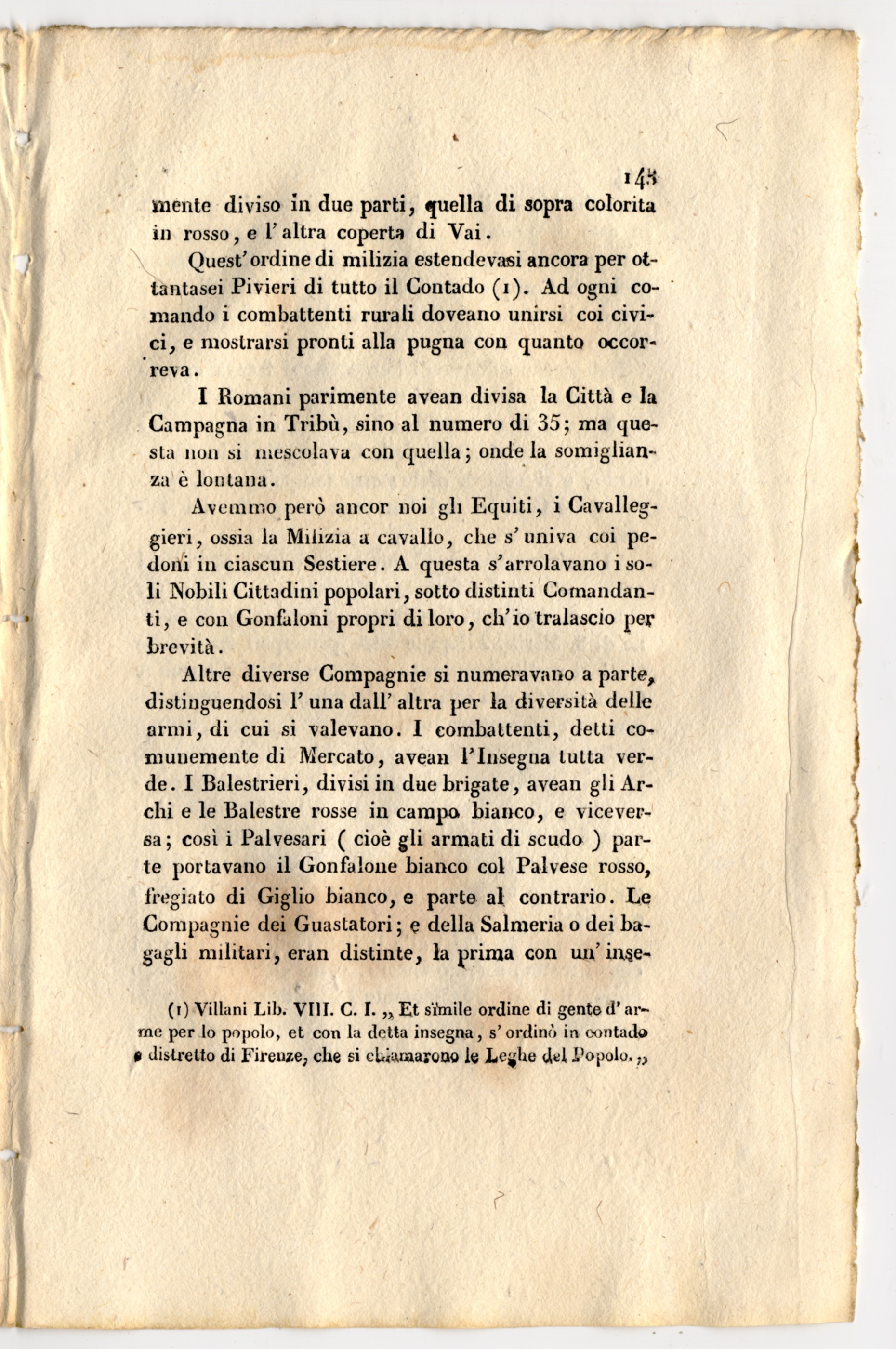 143

mente diviso in due parti, quella di sopra colorita in rosso, e l'altra coperta di Vai.

Quest'ordine di milizia estendevasi ancora per ottantasei Pivieri di tutto il Contado (1). Ad ogni comando i combattenti rurali doveano unirsi coi civici, e mostrarsi pronti alla pugna con quanto occorreva.

I Romani parimente avean divisa la Città e la Campagna in Tribù, sino al numero di 35; ma questa non si mescolava con quella; onde la somiglianza è lontana.

Avemmo però ancor noi gli Equiti, i Cavalleggieri, ossia la Milizia a cavallo, che s'univa coi pedoni in ciascun Sestiere. A questa s'arrolavano i soli Nobili Cittadini popolari, sotto distinti Comandanti, e con Gonfaloni propri di loro, ch'io tralascio per brevità.

Altre diverse Compagnie si numeravano a parte, distinguendosi l'una dall'altra per la diversità delle armi, di cui si valevano. I combattenti, detti comunemente di Mercato, avean l'Insegna tutta verde. I Balestrieri, divisi in due brigate, avean gli Archi e le Balestre rosse in campo bianco, e viceversa; così i Palvesari ( cioè gli armati di scudo ) parte portavano il Gonfalone bianco col Palvese rosso, fregiato di Giglio bianco, e parte al contrario. Le Compagnie dei Guastatori; e della Salmeria o dei bagagli militari, eran distinte, la prima con un'inse-

(1) Villani Lib. VIII. C. I. „ Et simile ordine di gente d'arme per lo popolo, et con la detta insegna, s'ordinò in contado e distretto di Firenze, che si chiamarono le Leghe del Popolo. „